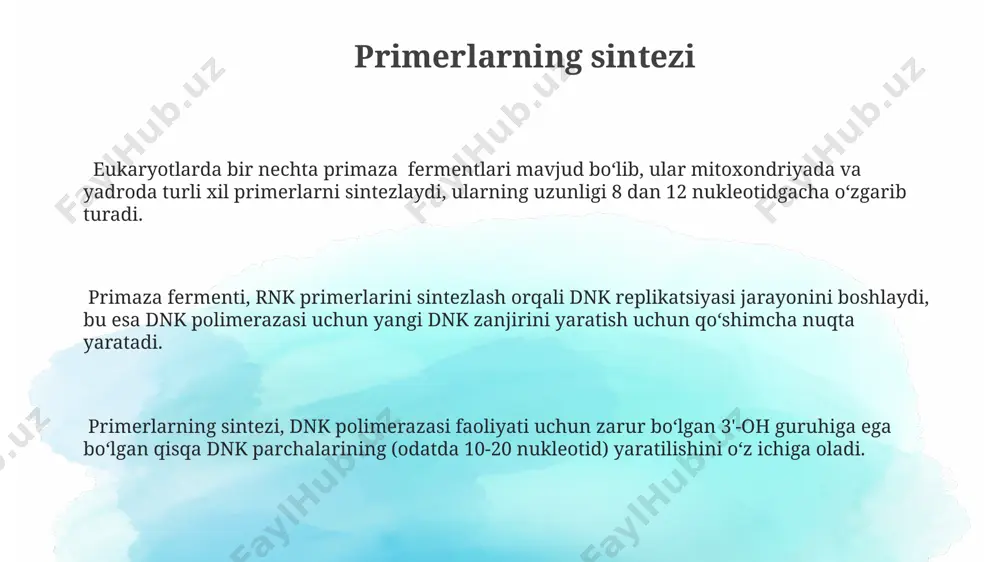 Primerlarning sintezi

Eukaryotlarda bir nechta primaza fermentlari mavjud bo‘lib, ular mitoxondriyada va yadroda turli xil primerlarni sintezlaydi, ularning uzunligi 8 dan 12 nukleotidgacha o‘zgarib turadi.

Primaza fermenti, RNK primerlarini sintezlash orqali DNK replikatsiyasi jarayonini boshlaydi, bu esa DNK polimerazasi uchun yangi DNK zanjirini yaratish uchun qo‘shimcha nuqta yaratadi.

Primerlarning sintezi, DNK polimerazasi faoliyati uchun zarur bo‘lgan 3'-OH guruhiga ega bo‘lgan qisqa DNK parchalarining (odatda 10-20 nukleotid) yaratilishini o‘z ichiga oladi.

FaylHub.uz FaylHub.uz FaylHub.uz FaylHub.uz FaylHub.uz FaylHub.uz